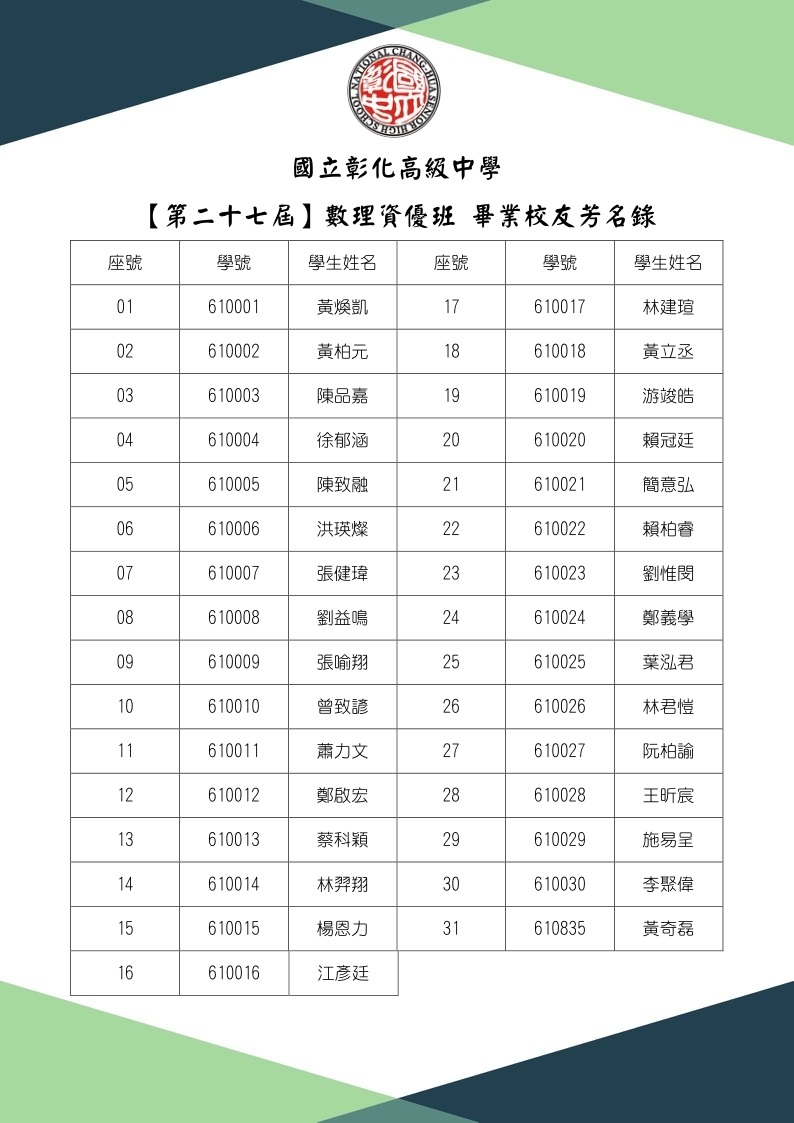 NATIONAL CHANG-HUA SENIOR HIGH SCHOOL

國立彰化高級中學

【第二十七屆】數理資優班 畢業校友芳名錄

| 座號 | 學號 | 學生姓名 | 座號 | 學號 | 學生姓名 |
|---|---|---|---|---|---|
| 01 | 610001 | 黃煥凱 | 17 | 610017 | 林建瑄 |
| 02 | 610002 | 黃柏元 | 18 | 610018 | 黃立丞 |
| 03 | 610003 | 陳品嘉 | 19 | 610019 | 游竣皓 |
| 04 | 610004 | 徐郁涵 | 20 | 610020 | 賴冠廷 |
| 05 | 610005 | 陳致融 | 21 | 610021 | 簡意弘 |
| 06 | 610006 | 洪瑛燦 | 22 | 610022 | 賴柏睿 |
| 07 | 610007 | 張健瑋 | 23 | 610023 | 劉惟閔 |
| 08 | 610008 | 劉益鳴 | 24 | 610024 | 鄭義學 |
| 09 | 610009 | 張喻翔 | 25 | 610025 | 葉泓君 |
| 10 | 610010 | 曾致諺 | 26 | 610026 | 林君愷 |
| 11 | 610011 | 蕭力文 | 27 | 610027 | 阮柏諭 |
| 12 | 610012 | 鄭啟宏 | 28 | 610028 | 王昕宸 |
| 13 | 610013 | 蔡科穎 | 29 | 610029 | 施易呈 |
| 14 | 610014 | 林羿翔 | 30 | 610030 | 李聚偉 |
| 15 | 610015 | 楊恩力 | 31 | 610835 | 黃奇磊 |
| 16 | 610016 | 江彥廷 | | | |